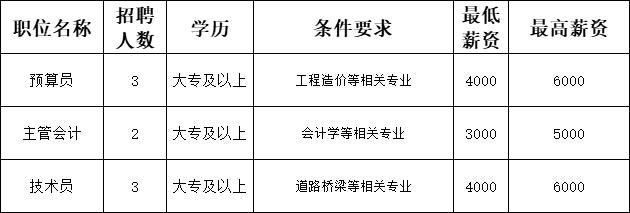 | 职位名称 | 招聘人数 | 学历 | 条件要求 | 最低薪资 | 最高薪资 |
|---|---|---|---|---|---|
| 预算员 | 3 | 大专及以上 | 工程造价等相关专业 | 4000 | 6000 |
| 主管会计 | 2 | 大专及以上 | 会计学等相关专业 | 3000 | 5000 |
| 技术员 | 3 | 大专及以上 | 道路桥梁等相关专业 | 4000 | 6000 |